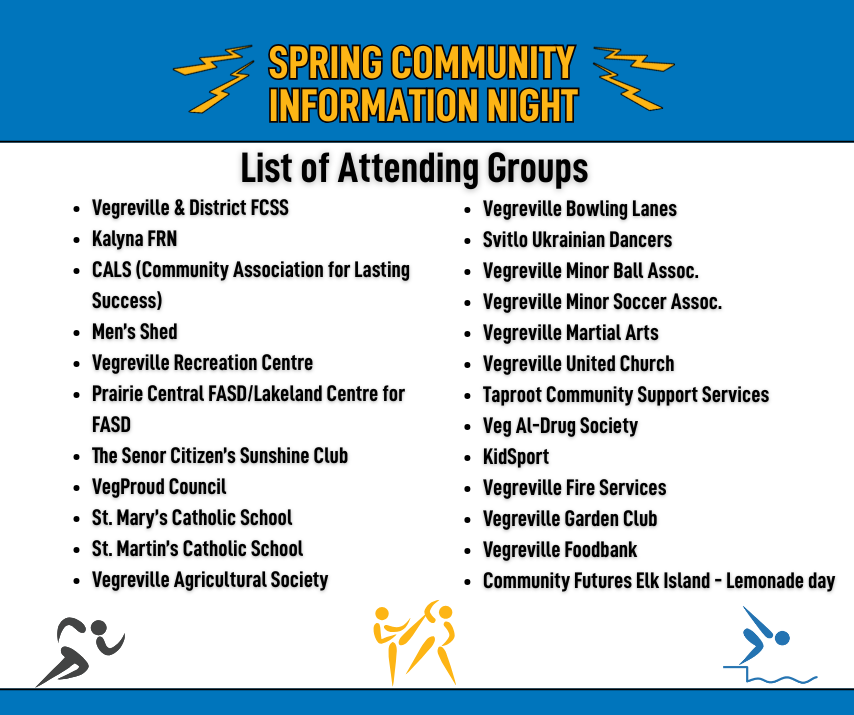 SPRING COMMUNITY INFORMATION NIGHT

List of Attending Groups

- Vegreville & District FCSS
- Kalyna FRN
- CALS (Community Association for Lasting Success)
- Men's Shed
- Vegreville Recreation Centre
- Prairie Central FASD/Lakeland Centre for FASD
- The Senor Citizen's Sunshine Club
- VegProud Council
- St. Mary's Catholic School
- St. Martin's Catholic School
- Vegreville Agricultural Society

- Vegreville Bowling Lanes
- Svitlo Ukrainian Dancers
- Vegreville Minor Ball Assoc.
- Vegreville Minor Soccer Assoc.
- Vegreville Martial Arts
- Vegreville United Church
- Taproot Community Support Services
- Veg Al-Drug Society
- KidSport
- Vegreville Fire Services
- Vegreville Garden Club
- Vegreville Foodbank
- Community Futures Elk Island - Lemonade day